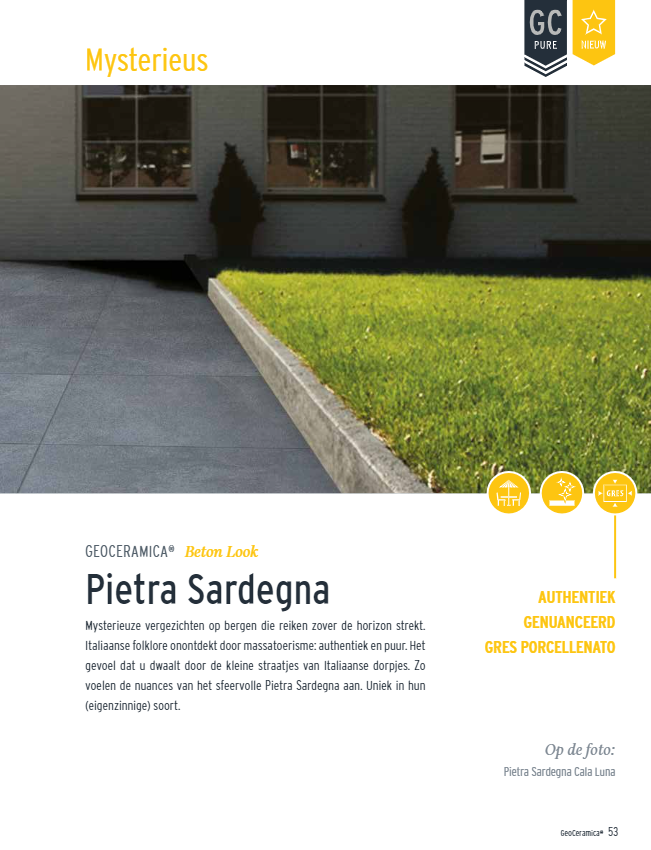 Mysterieus

GC
PURE

NIEUW

GRES

GEOCERAMICA® Beton Look

Pietra Sardegna

Mysterieuze vergezichten op bergen die reiken zover de horizon strekt. Italiaanse folklore onontdekt door massatoerisme: authentiek en puur. Het gevoel dat u dwaalt door de kleine straatjes van Italiaanse dorpjes. Zo voelen de nuances van het sfeervolle Pietra Sardegna aan. Uniek in hun (eigenzinnige) soort.

AUTHENTIEK
GENUANCEERD
GRES PORCELLENATO

Op de foto:
Pietra Sardegna Cala Luna

GeoCeramica® 53